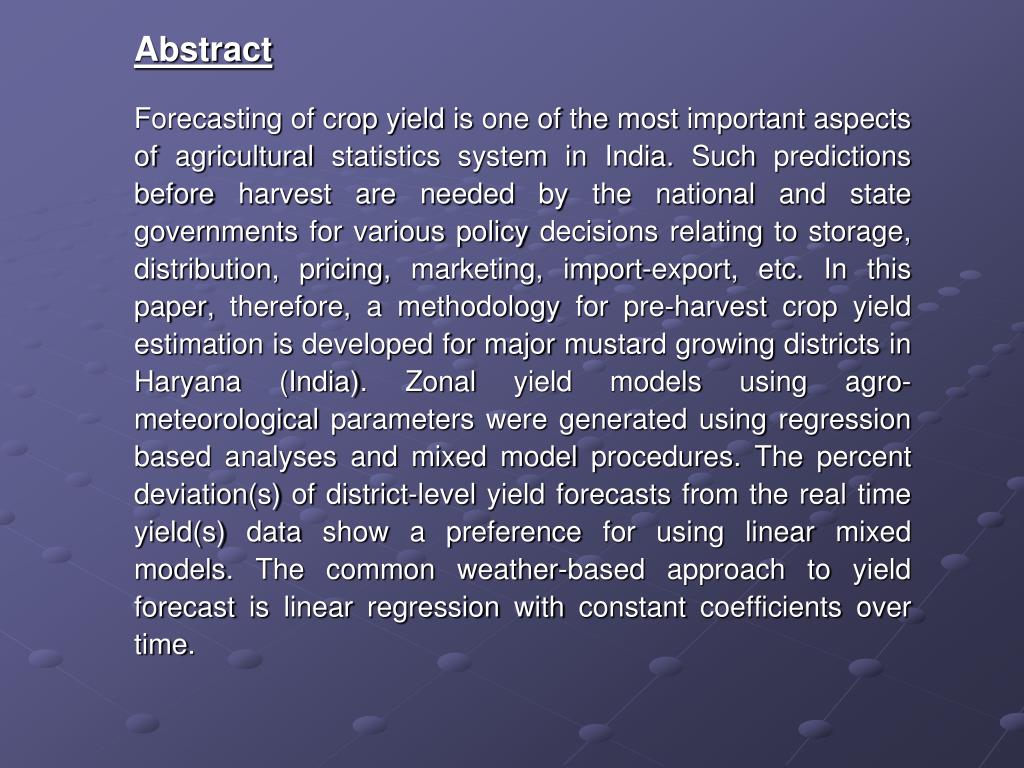 Abstract

Forecasting of crop yield is one of the most important aspects of agricultural statistics system in India. Such predictions before harvest are needed by the national and state governments for various policy decisions relating to storage, distribution, pricing, marketing, import-export, etc. In this paper, therefore, a methodology for pre-harvest crop yield estimation is developed for major mustard growing districts in Haryana (India). Zonal yield models using agro-meteorological parameters were generated using regression based analyses and mixed model procedures. The percent deviation(s) of district-level yield forecasts from the real time yield(s) data show a preference for using linear mixed models. The common weather-based approach to yield forecast is linear regression with constant coefficients over time.